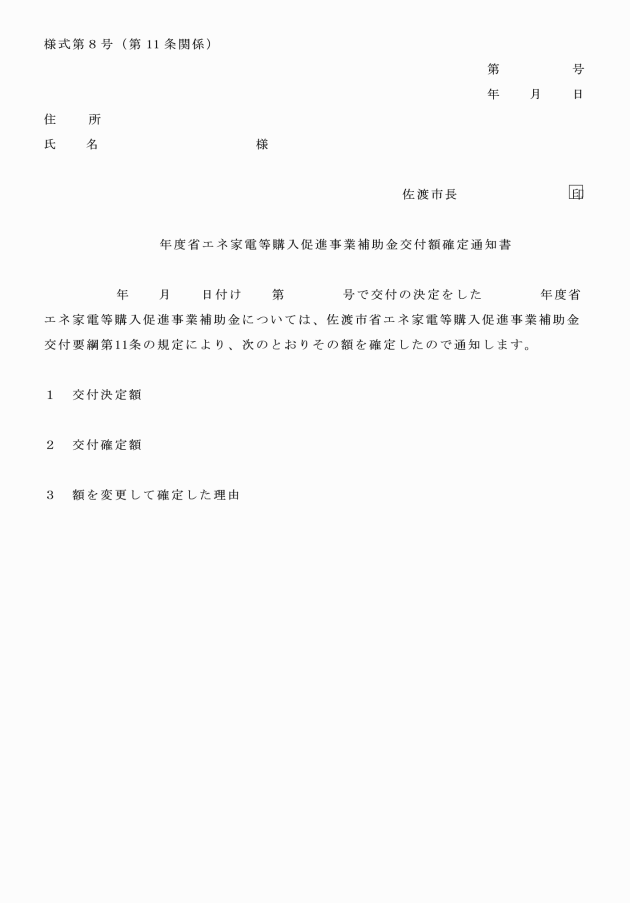 様式第８号（第 11 条関係）

第　　　　号
年　　月　　日

住　　所
氏　　名　　　　　　　　　　様

佐渡市長　　　　　　　印

年度省エネ家電等購入促進事業補助金交付額確定通知書

年　　月　　日付け　　第　　　　号で交付の決定をした　　　　年度省エネ家電等購入促進事業補助金については、佐渡市省エネ家電等購入促進事業補助金交付要綱第11条の規定により、次のとおりその額を確定したので通知します。

１　交付決定額

２　交付確定額

３　額を変更して確定した理由